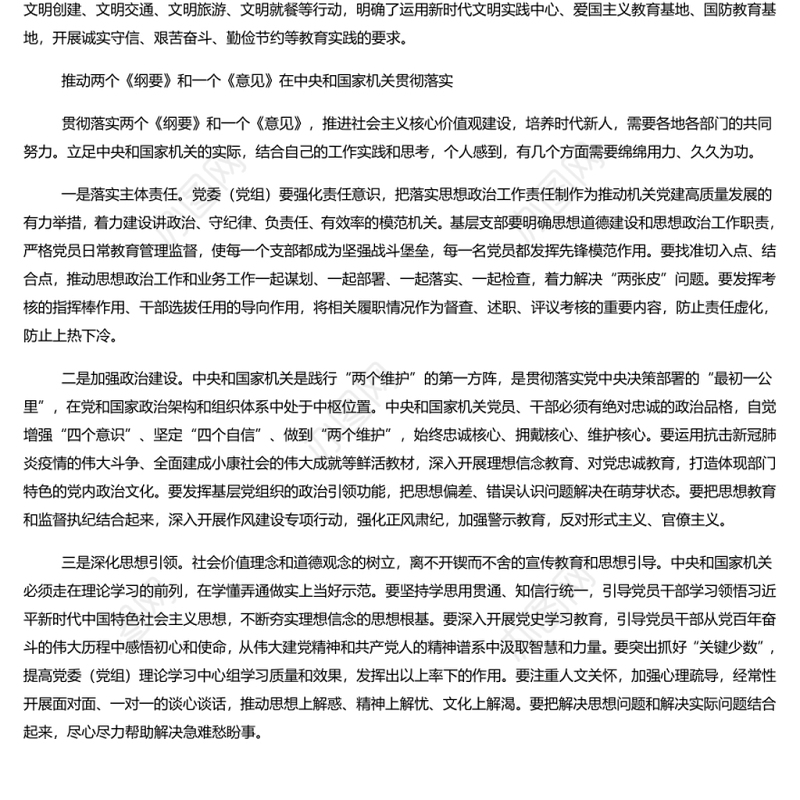 文明创建、文明交通、文明旅游、文明就餐等行动，明确了运用新时代文明实践中心、爱国主义教育基地、国防教育基地，开展诚实守信、艰苦奋斗、勤俭节约等教育实践的要求。

推动两个《纲要》和一个《意见》在中央和国家机关贯彻落实

贯彻落实两个《纲要》和一个《意见》，推进社会主义核心价值观建设，培养时代新人，需要各地各部门的共同努力。立足中央和国家机关的实际，结合自己的工作实践和思考，个人感到，有几个方面需要绵绵用力、久久为功。

一是落实主体责任。党委（党组）要强化责任意识，把落实思想政治工作责任制作为推动机关党建高质量发展的有力举措，着力建设讲政治、守纪律、负责任、有效率的模范机关。基层支部要明确思想道德建设和思想政治工作职责，严格党员日常教育管理监督，使每一个支部都成为坚强战斗堡垒，每一名党员都发挥先锋模范作用。要找准切入点、结合点，推动思想政治工作和业务工作一起谋划、一起部署、一起落实、一起检查，着力解决“两张皮”问题。要发挥考核的指挥棒作用、干部选拔任用的导向作用，将相关履职情况作为督查、述职、评议考核的重要内容，防止责任虚化，防止上热下冷。

二是加强政治建设。中央和国家机关是践行“两个维护”的第一方阵，是贯彻落实党中央决策部署的“最初一公里”，在党和国家政治架构和组织体系中处于中枢位置。中央和国家机关党员、干部必须有绝对忠诚的政治品格，自觉增强“四个意识”、坚定“四个自信”、做到“两个维护”，始终忠诚核心、拥戴核心、维护核心。要运用抗击新冠肺炎疫情的伟大斗争、全面建成小康社会的伟大成就等鲜活教材，深入开展理想信念教育、对党忠诚教育，打造体现部门特色的党内政治文化。要发挥基层党组织的政治引领功能，把思想偏差、错误认识问题解决在萌芽状态。要把思想教育和监督执纪结合起来，深入开展作风建设专项行动，强化正风肃纪，加强警示教育，反对形式主义、官僚主义。

三是深化思想引领。社会价值理念和道德观念的树立，离不开锲而不舍的宣传教育和思想引导。中央和国家机关必须走在理论学习的前列，在学懂弄通做实上当好示范。要坚持学思用贯通、知信行统一，引导党员干部学习领悟习近平新时代中国特色社会主义思想，不断夯实理想信念的思想根基。要深入开展党史学习教育，引导党员干部从党百年奋斗的伟大历程中感悟初心和使命，从伟大建党精神和共产党人的精神谱系中汲取智慧和力量。要突出抓好“关键少数”，提高党委（党组）理论学习中心组学习质量和效果，发挥出以上率下的作用。要注重人文关怀，加强心理疏导，经常性开展面对面、一对一的谈心谈话，推动思想上解惑、精神上解忧、文化上解渴。要把解决思想问题和解决实际问题结合起来，尽心尽力帮助解决急难愁盼事。